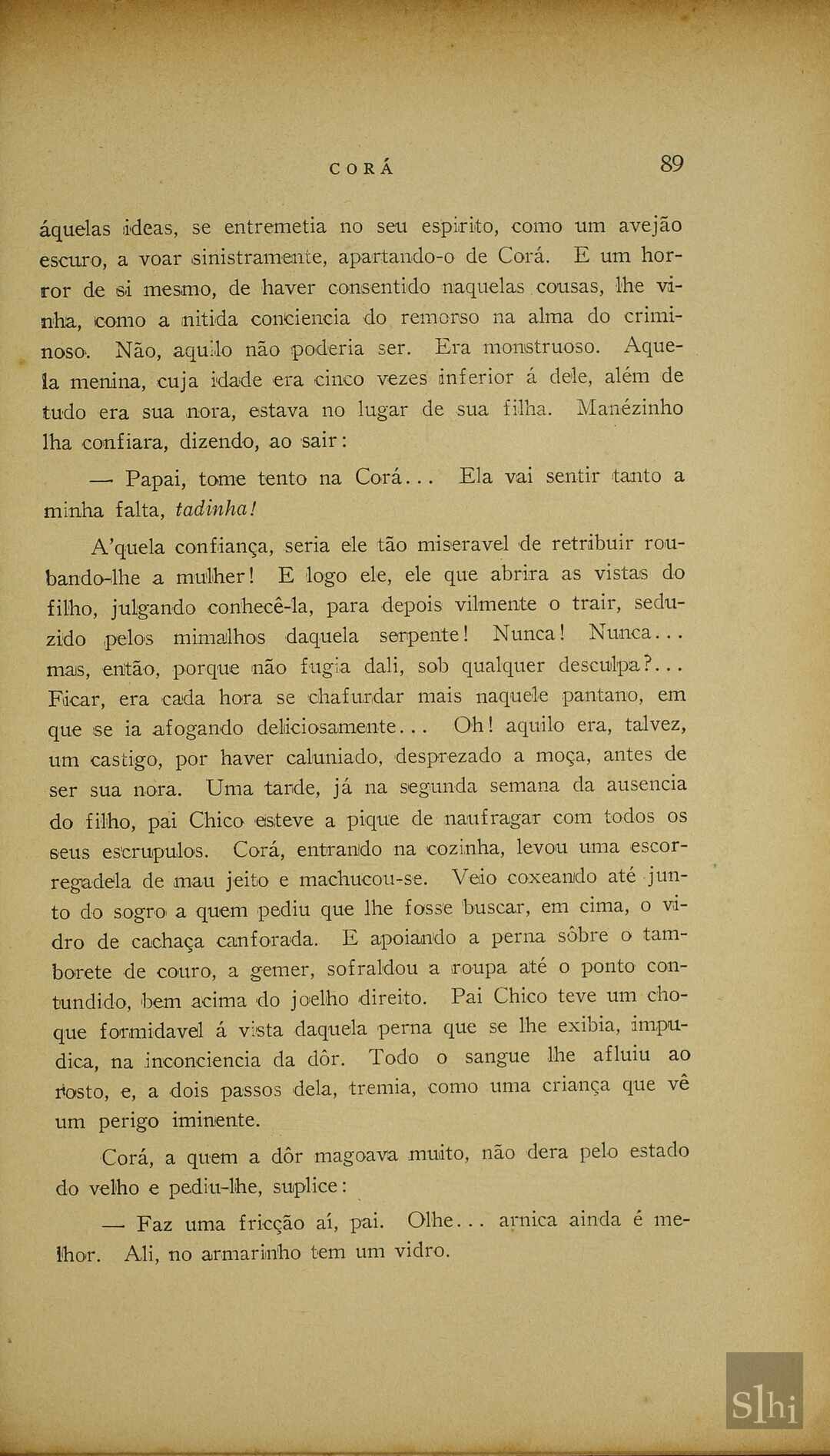 CORÁ 89

áquelas ideas, se entremetia no seu espirito, como um avejão escuro, a voar sinistramente, apartando-o de Corá. E um horror de si mesmo, de haver consentido naquelas cousas, lhe vinha, como a nitida conciencia do remorso na alma do criminoso. Não, aquilo não poderia ser. Era monstruoso. Aquela menina, cuja idade era cinco vezes inferior á dele, além de tudo era sua nora, estava no lugar de sua filha. Manézinho lha confiara, dizendo, ao sair:

— Papai, tome tento na Corá... Ela vai sentir tanto a minha falta, tadinha!

A'quela confiança, seria ele tão miseravel de retribuir roubando-lhe a mulher! E logo ele, ele que abrira as vistas do filho, julgando conhecê-la, para depois vilmente o trair, seduzido pelos mimalhos daquela serpente! Nunca! Nunca... mas, então, porque não fugia dali, sob qualquer desculpa?... Ficar, era cada hora se chafurdar mais naquele pantano, em que se ia afogando deliciosamente... Oh! aquilo era, talvez, um castigo, por haver caluniado, desprezado a moça, antes de ser sua nora. Uma tarde, já na segunda semana da ausencia do filho, pai Chico esteve a pique de naufragar com todos os seus escrupulos. Corá, entrando na cozinha, levou uma escorregadela de mau jeito e machucou-se. Veio coxeando até junto do sogro a quem pediu que lhe fosse buscar, em cima, o vidro de cachaça canforada. E apoiando a perna sôbre o tamborete de couro, a gemer, sofraldou a roupa até o ponto contundido, bem acima do joelho direito. Pai Chico teve um choque formidavel á vista daquela perna que se lhe exibia, impudica, na inconciencia da dôr. Todo o sangue lhe afluiu ao rosto, e, a dois passos dela, tremia, como uma criança que vê um perigo iminente.

Corá, a quem a dôr magoava muito, não dera pelo estado do velho e pediu-lhe, suplice:

— Faz uma fricção aí, pai. Olhe... arnica ainda é melhor. Ali, no armarinho tem um vidro.

Slhi